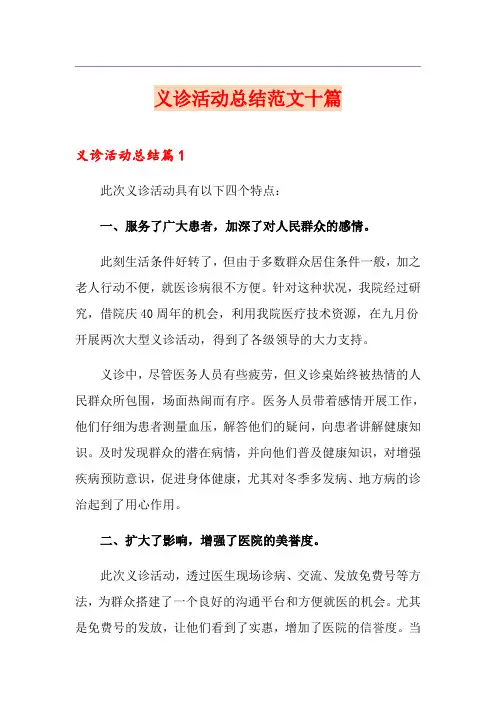 义诊活动总结范文十篇

义诊活动总结篇1

此次义诊活动具有以下四个特点：

一、服务了广大患者，加深了对人民群众的感情。

此刻生活条件好转了，但由于多数群众居住条件一般，加之老人行动不便，就医诊病很不方便。针对这种状况，我院经过研究，借院庆40周年的机会，利用我院医疗技术资源，在九月份开展两次大型义诊活动，得到了各级领导的大力支持。

义诊中，尽管医务人员有些疲劳，但义诊桌始终被热情的人民群众所包围，场面热闹而有序。医务人员带着感情开展工作，他们仔细为患者测量血压，解答他们的疑问，向患者讲解健康知识。及时发现群众的潜在病情，并向他们普及健康知识，对增强疾病预防意识，促进身体健康，尤其对冬季多发病、地方病的诊治起到了用心作用。

二、扩大了影响，增强了医院的美誉度。

此次义诊活动，透过医生现场诊病、交流、发放免费号等方法，为群众搭建了一个良好的沟通平台和方便就医的机会。尤其是免费号的发放，让他们看到了实惠，增加了医院的信誉度。当